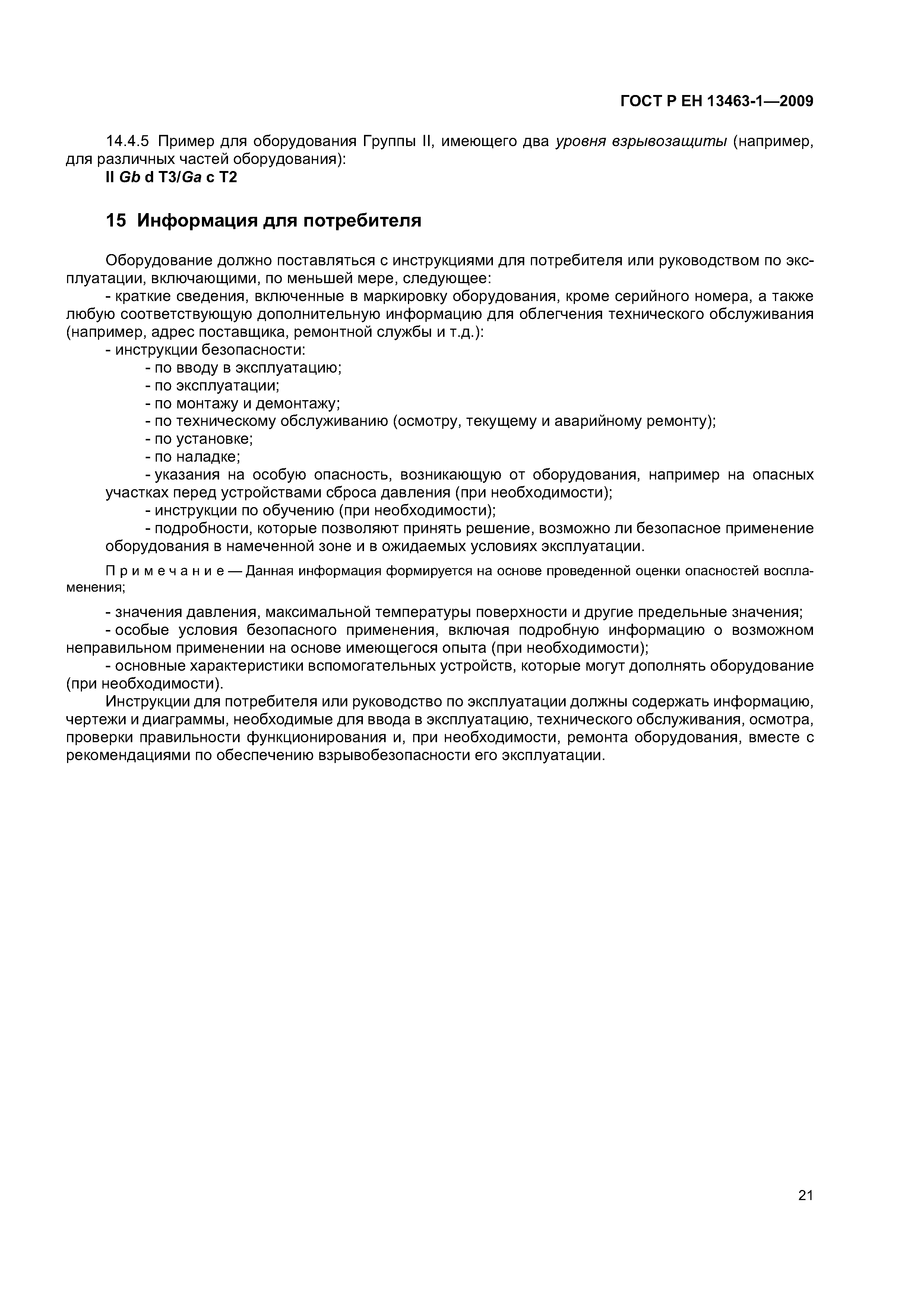 ГОСТ Р ЕН 13463-1—2009

14.4.5 Пример для оборудования Группы II, имеющего два уровня взрывозащиты (например, для различных частей оборудования):
II Gb d T3/Ga c T2

15 Информация для потребителя

Оборудование должно поставляться с инструкциями для потребителя или руководством по эксплуатации, включающими, по меньшей мере, следующее:
- краткие сведения, включенные в маркировку оборудования, кроме серийного номера, а также любую соответствующую дополнительную информацию для облегчения технического обслуживания (например, адрес поставщика, ремонтной службы и т.д.):
- инструкции безопасности:
- по вводу в эксплуатацию;
- по эксплуатации;
- по монтажу и демонтажу;
- по техническому обслуживанию (осмотру, текущему и аварийному ремонту);
- по установке;
- по наладке;
- указания на особую опасность, возникающую от оборудования, например на опасных участках перед устройствами сброса давления (при необходимости);
- инструкции по обучению (при необходимости);
- подробности, которые позволяют принять решение, возможно ли безопасное применение оборудования в намеченной зоне и в ожидаемых условиях эксплуатации.

Примечание — Данная информация формируется на основе проведенной оценки опасностей воспламенения;

- значения давления, максимальной температуры поверхности и другие предельные значения;
- особые условия безопасного применения, включая подробную информацию о возможном неправильном применении на основе имеющегося опыта (при необходимости);
- основные характеристики вспомогательных устройств, которые могут дополнять оборудование (при необходимости).
Инструкции для потребителя или руководство по эксплуатации должны содержать информацию, чертежи и диаграммы, необходимые для ввода в эксплуатацию, технического обслуживания, осмотра, проверки правильности функционирования и, при необходимости, ремонта оборудования, вместе с рекомендациями по обеспечению взрывобезопасности его эксплуатации.

21